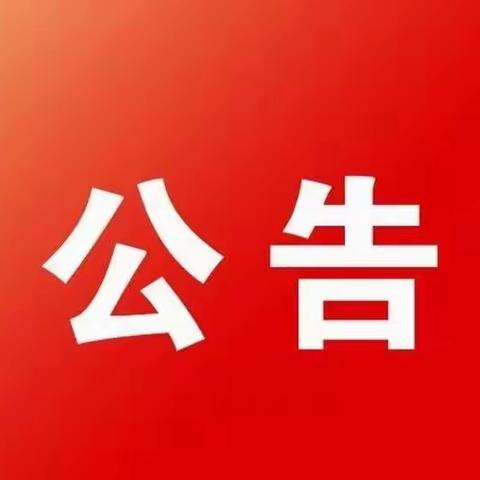 公告